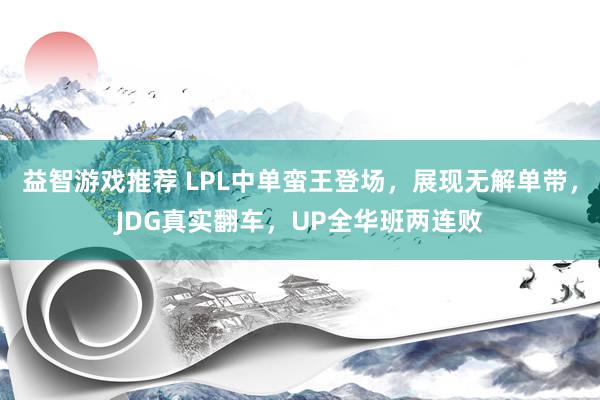 益智游戏推荐 LPL中单蛮王登场，展现无解单带，JDG真实翻车，UP全华班两连败